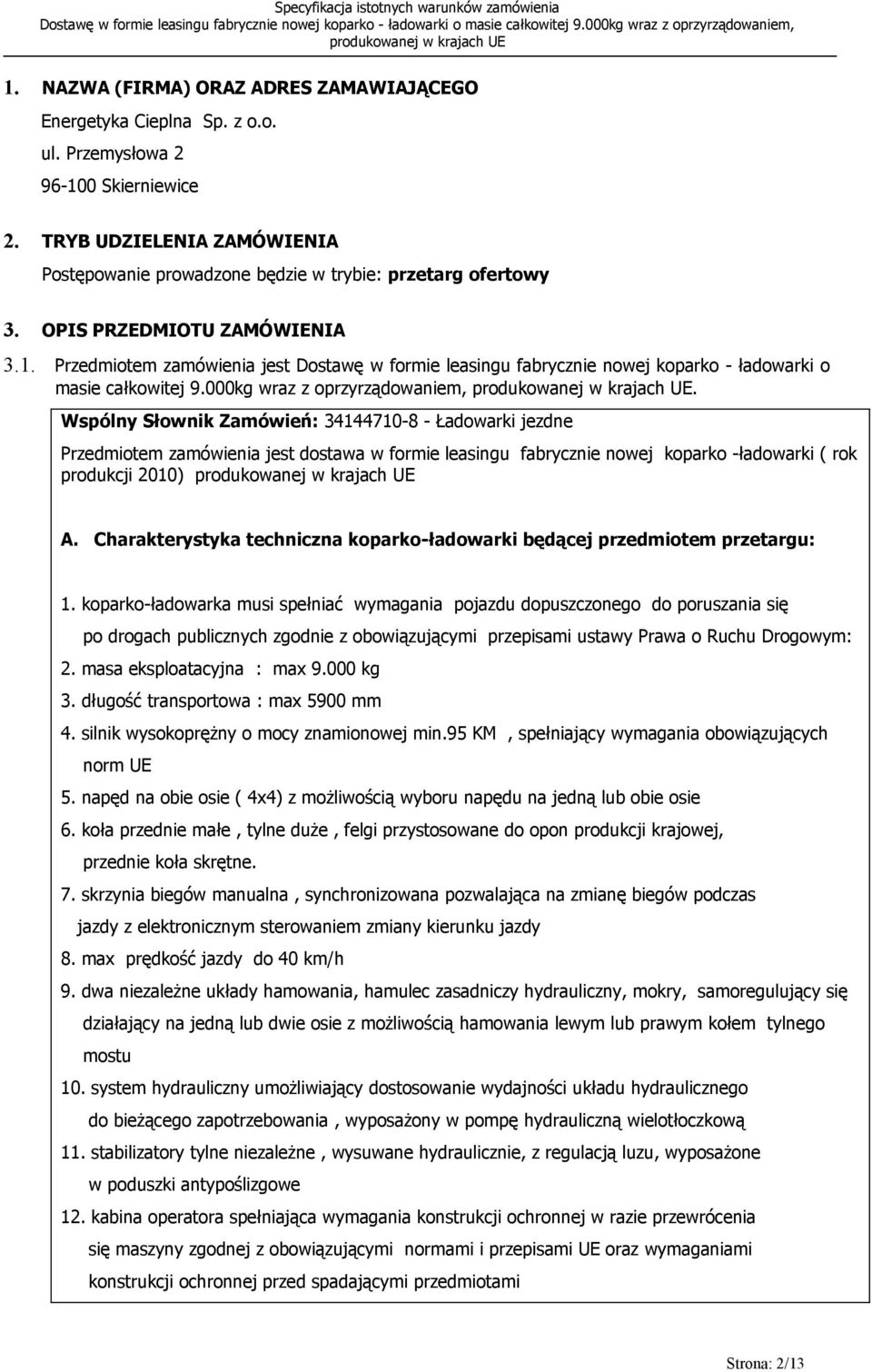 Specyfikacja istotnych warunków zamówienia
Dostawę w formie leasingu fabrycznie nowej koparko - ładowarki o masie całkowitej 9.000kg wraz z oprzyrządowaniem, produkowanej w krajach UE

1. NAZWA (FIRMA) ORAZ ADRES ZAMAWIAJĄCEGO
Energetyka Cieplna Sp. z o.o.
ul. Przemysłowa 2
96-100 Skierniewice

2. TRYB UDZIELENIA ZAMÓWIENIA
Postępowanie prowadzone będzie w trybie: przetarg ofertowy

3. OPIS PRZEDMIOTU ZAMÓWIENIA
3.1. Przedmiotem zamówienia jest Dostawę w formie leasingu fabrycznie nowej koparko - ładowarki o masie całkowitej 9.000kg wraz z oprzyrządowaniem, produkowanej w krajach UE.

Wspólny Słownik Zamówień: 34144710-8 - Ładowarki jezdne

Przedmiotem zamówienia jest dostawa w formie leasingu fabrycznie nowej koparko -ładowarki ( rok produkcji 2010) produkowanej w krajach UE

A. Charakterystyka techniczna koparko-ładowarki będącej przedmiotem przetargu:

1. koparko-ładowarka musi spełniać wymagania pojazdu dopuszczonego do poruszania się po drogach publicznych zgodnie z obowiązującymi przepisami ustawy Prawa o Ruchu Drogowym:
2. masa eksploatacyjna : max 9.000 kg
3. długość transportowa : max 5900 mm
4. silnik wysokoprężny o mocy znamionowej min.95 KM , spełniający wymagania obowiązujących norm UE
5. napęd na obie osie ( 4x4) z możliwością wyboru napędu na jedną lub obie osie
6. koła przednie małe , tylne duże , felgi przystosowane do opon produkcji krajowej, przednie koła skrętne.
7. skrzynia biegów manualna , synchronizowana pozwalająca na zmianę biegów podczas jazdy z elektronicznym sterowaniem zmiany kierunku jazdy
8. max prędkość jazdy do 40 km/h
9. dwa niezależne układy hamowania, hamulec zasadniczy hydrauliczny, mokry, samoregulujący się działający na jedną lub dwie osie z możliwością hamowania lewym lub prawym kołem tylnego mostu
10. system hydrauliczny umożliwiający dostosowanie wydajności układu hydraulicznego do bieżącego zapotrzebowania , wyposażony w pompę hydrauliczną wielotłoczkową
11. stabilizatory tylne niezależne , wysuwane hydraulicznie, z regulacją luzu, wyposażone w poduszki antypoślizgowe
12. kabina operatora spełniająca wymagania konstrukcji ochronnej w razie przewrócenia się maszyny zgodnej z obowiązującymi normami i przepisami UE oraz wymaganiami konstrukcji ochronnej przed spadającymi przedmiotami

Strona: 2/13